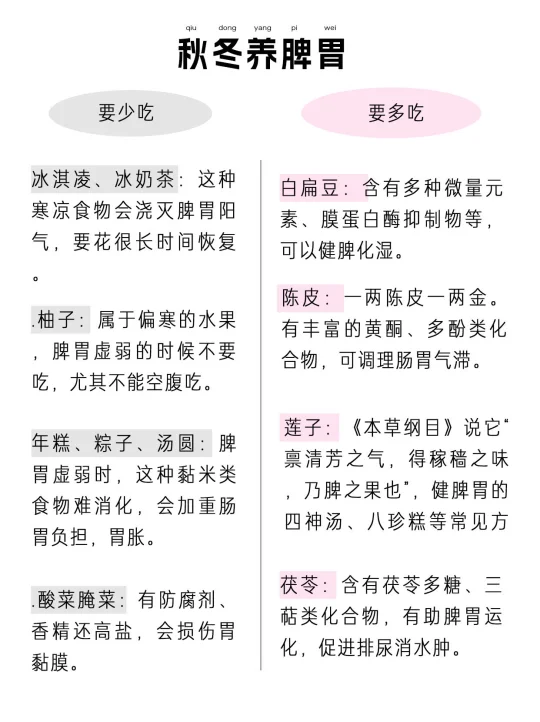 qiu dong yang pi wei
秋冬养脾胃

要少吃

冰淇凌、冰奶茶：这种寒凉食物会浇灭脾胃阳气，要花很长时间恢复。

.柚子：属于偏寒的水果，脾胃虚弱的时候不要吃，尤其不能空腹吃。

年糕、粽子、汤圆：脾胃虚弱时，这种黏米类食物难消化，会加重肠胃负担，胃胀。

.酸菜腌菜：有防腐剂、香精还高盐，会损伤胃黏膜。

要多吃

白扁豆：含有多种微量元素、膜蛋白酶抑制物等，可以健脾化湿。

陈皮：一两陈皮一两金。有丰富的黄酮、多酚类化合物，可调理肠胃气滞。

莲子：《本草纲目》说它“禀清芳之气，得稼穑之味，乃脾之果也”，健脾胃的四神汤、八珍糕等常见方

茯苓：含有茯苓多糖、三萜类化合物，有助脾胃运化，促进排尿消水肿。